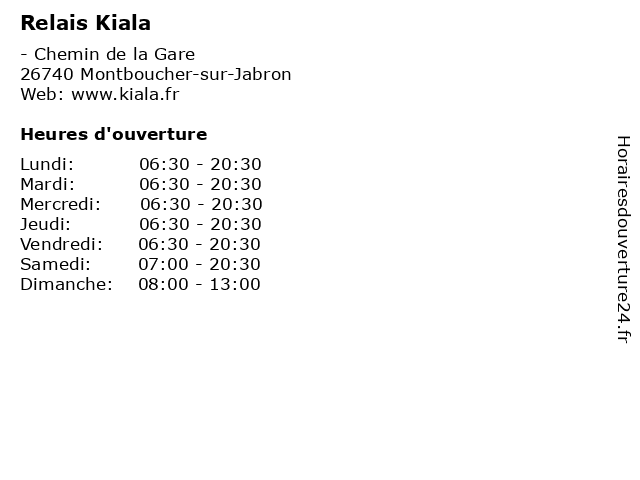 Relais Kiala

- Chemin de la Gare
26740 Montboucher-sur-Jabron
Web: www.kiala.fr

Heures d'ouverture

Lundi: 06:30 - 20:30
Mardi: 06:30 - 20:30
Mercredi: 06:30 - 20:30
Jeudi: 06:30 - 20:30
Vendredi: 06:30 - 20:30
Samedi: 07:00 - 20:30
Dimanche: 08:00 - 13:00

Horairesdouverture24.fr